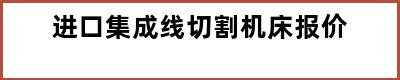 进口集成线切割机床报价